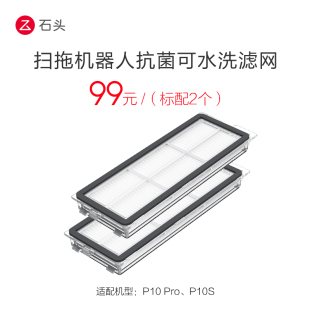 石头

扫拖机器人抗菌可水洗滤网

99元 /（标配2个）

适配机型：P10 Pro、P10S